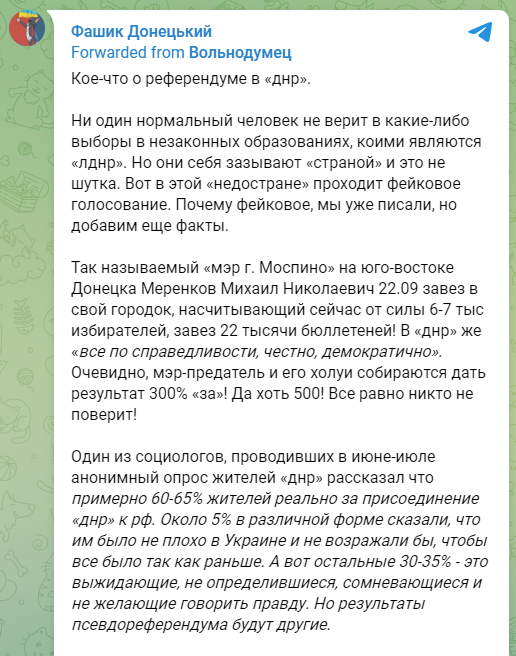 Фашик Донецький
Forwarded from Вольнодумец

Кое-что о референдуме в «днр».

Ни один нормальный человек не верит в какие-либо выборы в незаконных образованиях, коими являются «лднр». Но они себя зазывают «страной» и это не шутка. Вот в этой «недостране» проходит фейковое голосование. Почему фейковое, мы уже писали, но добавим еще факты.

Так называемый «мэр г. Моспино» на юго-востоке Донецка Меренков Михаил Николаевич 22.09 завез в свой городок, насчитывающий сейчас от силы 6-7 тыс избирателей, завез 22 тысячи бюллетеней! В «днр» же «все по справедливости, честно, демократично». Очевидно, мэр-предатель и его холуи собираются дать результат 300% «за»! Да хоть 500! Все равно никто не поверит!

Один из социологов, проводивших в июне-июле анонимный опрос жителей «днр» рассказал что примерно 60-65% жителей реально за присоединение «днр» к рф. Около 5% в различной форме сказали, что им было не плохо в Украине и не возражали бы, чтобы все было так как раньше. А вот остальные 30-35% - это выжидающие, не определившиеся, сомневающиеся и не желающие говорить правду. Но результаты псевдореферендума будут другие.